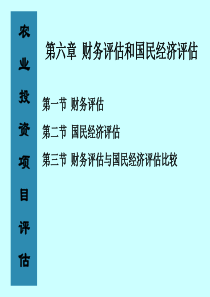 农业投资项目评估

第六章 财务评估和国民经济评估

第一节 财务评估

第二节 国民经济评估

第三节 财务评估与国民经济评估比较